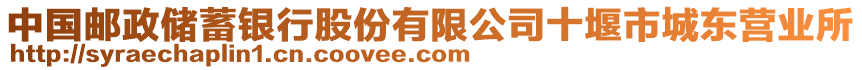 中国邮政储蓄银行股份有限公司十堰市城东营业所
http://syraechaplin1.cn.coovee.com